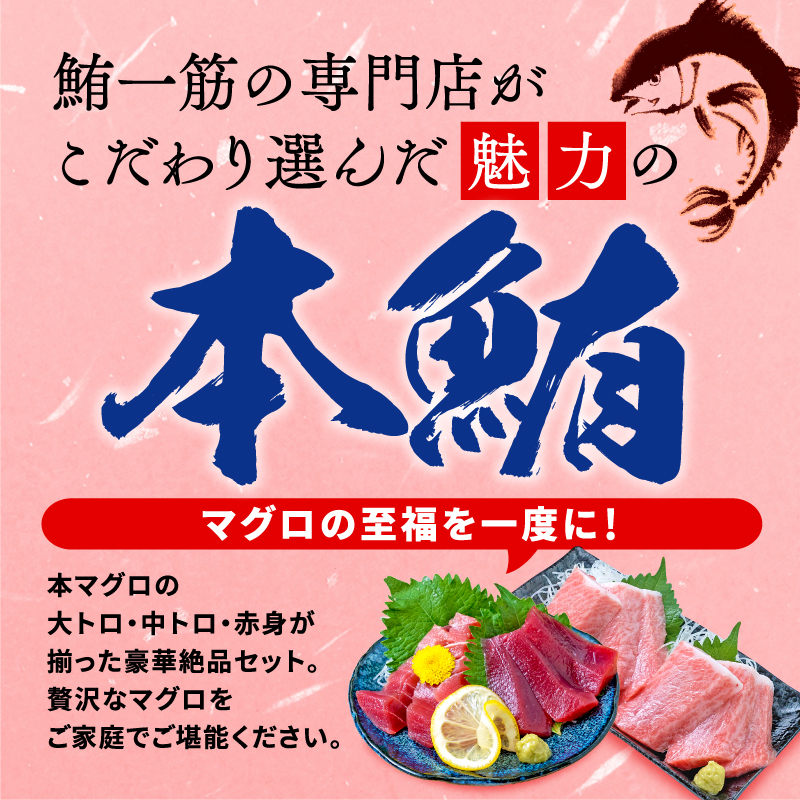 鮪一筋の専門店が
こだわり選んだ魅力の

本鮪

マグロの至福を一度に！

本マグロの
大トロ・中トロ・赤身が
揃った豪華絶品セット。
贅沢なマグロを
ご家庭でご堪能ください。